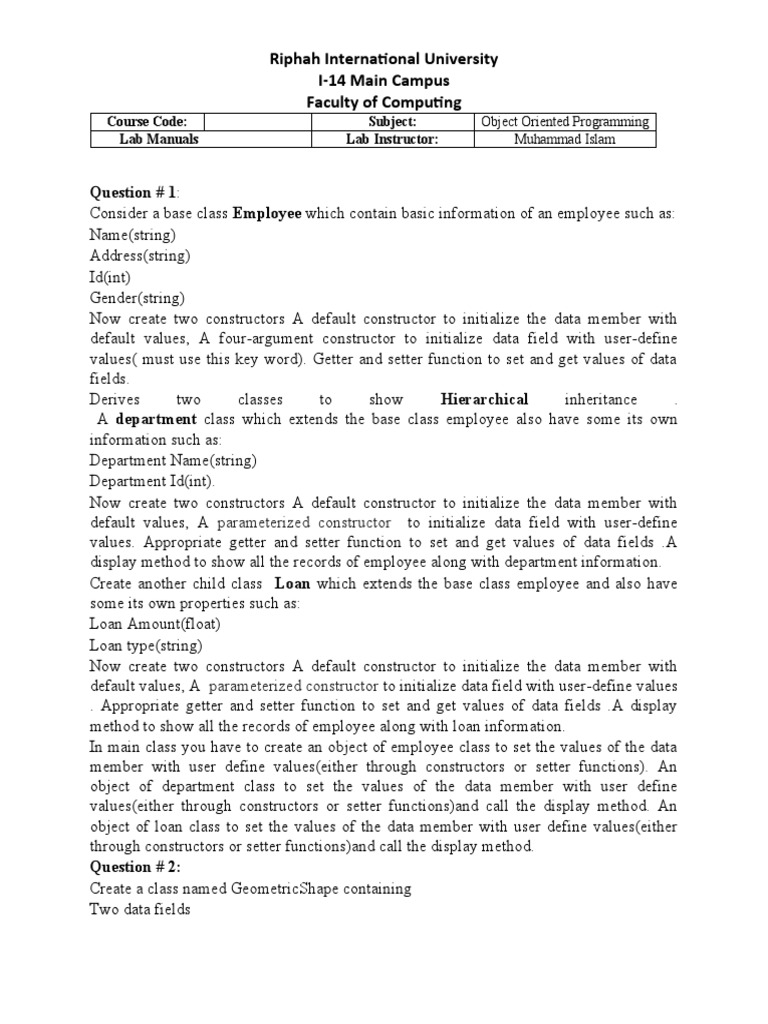 Riphah International University
I-14 Main Campus
Faculty of Computing

| Course Code: | | Subject: | Object Oriented Programming |
|---|---|---|---|
| Lab Manuals | | Lab Instructor: | Muhammad Islam |

Question # 1:
Consider a base class Employee which contain basic information of an employee such as:
Name(string)
Address(string)
Id(int)
Gender(string)
Now create two constructors A default constructor to initialize the data member with default values, A four-argument constructor to initialize data field with user-define values( must use this key word). Getter and setter function to set and get values of data fields.
Derives two classes to show Hierarchical inheritance .
A department class which extends the base class employee also have some its own information such as:
Department Name(string)
Department Id(int).
Now create two constructors A default constructor to initialize the data member with default values, A parameterized constructor to initialize data field with user-define values. Appropriate getter and setter function to set and get values of data fields .A display method to show all the records of employee along with department information.
Create another child class Loan which extends the base class employee and also have some its own properties such as:
Loan Amount(float)
Loan type(string)
Now create two constructors A default constructor to initialize the data member with default values, A parameterized constructor to initialize data field with user-define values . Appropriate getter and setter function to set and get values of data fields .A display method to show all the records of employee along with loan information.
In main class you have to create an object of employee class to set the values of the data member with user define values(either through constructors or setter functions). An object of department class to set the values of the data member with user define values(either through constructors or setter functions)and call the display method. An object of loan class to set the values of the data member with user define values(either through constructors or setter functions)and call the display method.
Question # 2:
Create a class named GeometricShape containing
Two data fields